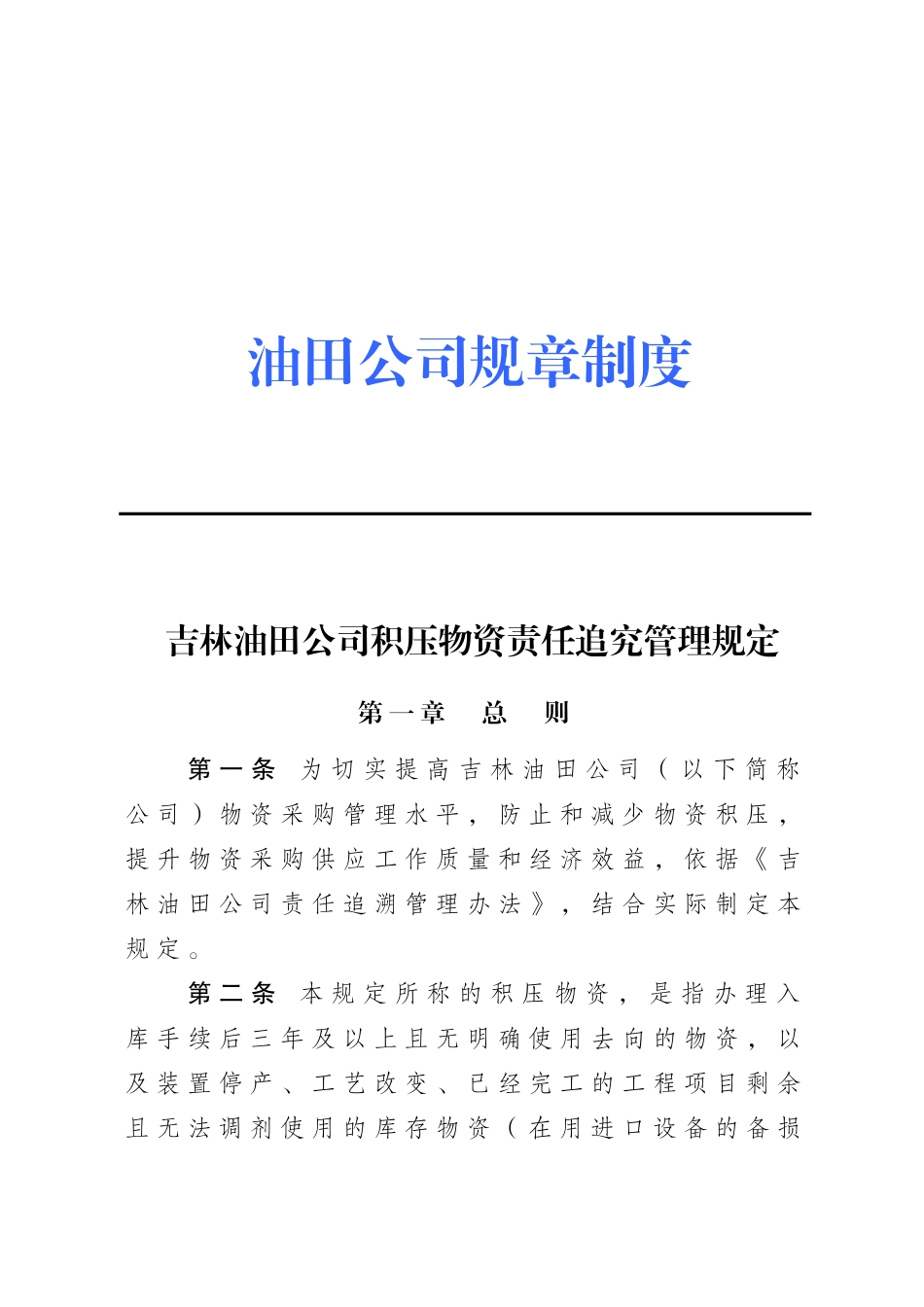 油田公司规章制度

吉林油田公司积压物资责任追究管理规定

第一章　总　则

第一条　为切实提高吉林油田公司（以下简称公司）物资采购管理水平，防止和减少物资积压，提升物资采购供应工作质量和经济效益，依据《吉林油田公司责任追溯管理办法》，结合实际制定本规定。

第二条　本规定所称的积压物资，是指办理入库手续后三年及以上且无明确使用去向的物资，以及装置停产、工艺改变、已经完工的工程项目剩余且无法调剂使用的库存物资（在用进口设备的备损